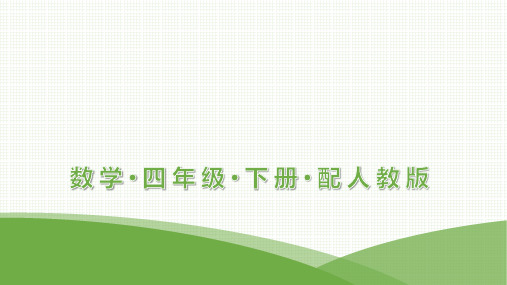 数学·四年级·下册·配人教版